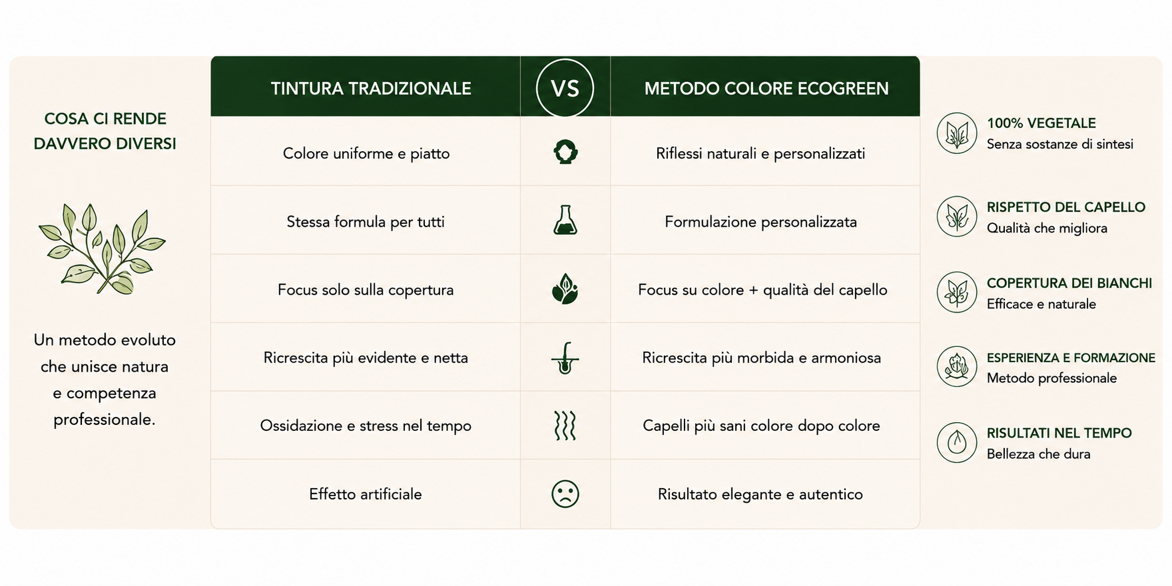 COSA CI RENDE DAVVERO DIVERSI

Un metodo evoluto che unisce natura e competenza professionale.

| TINTURA TRADIZIONALE | VS | METODO COLORE ECOGREEN |
|---|---|---|
| Colore uniforme e piatto | | Riflessi naturali e personalizzati |
| Stessa formula per tutti | | Formulazione personalizzata |
| Focus solo sulla copertura | | Focus su colore + qualità del capello |
| Ricrescita più evidente e netta | | Ricrescita più morbida e armoniosa |
| Ossidazione e stress nel tempo | | Capelli più sani colore dopo colore |
| Effetto artificiale | | Risultato elegante e autentico |

100% VEGETALE
Senza sostanze di sintesi

RISPETTO DEL CAPELLO
Qualità che migliora

COPERTURA DEI BIANCHI
Efficace e naturale

ESPERIENZA E FORMAZIONE
Metodo professionale

RISULTATI NEL TEMPO
Bellezza che dura